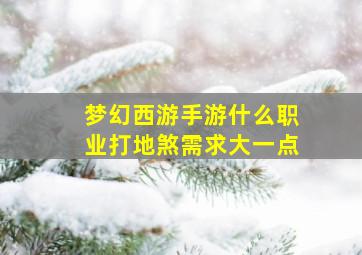 梦幻西游手游什么职业打地煞需求大一点